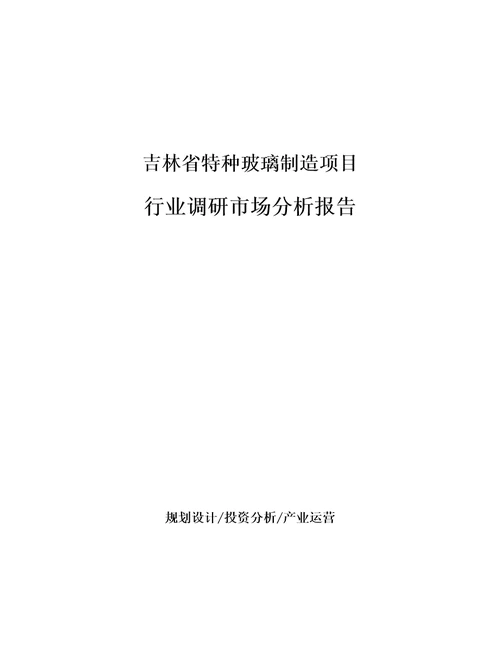 吉林省特种玻璃制造项目

行业调研市场分析报告

规划设计/投资分析/产业运营